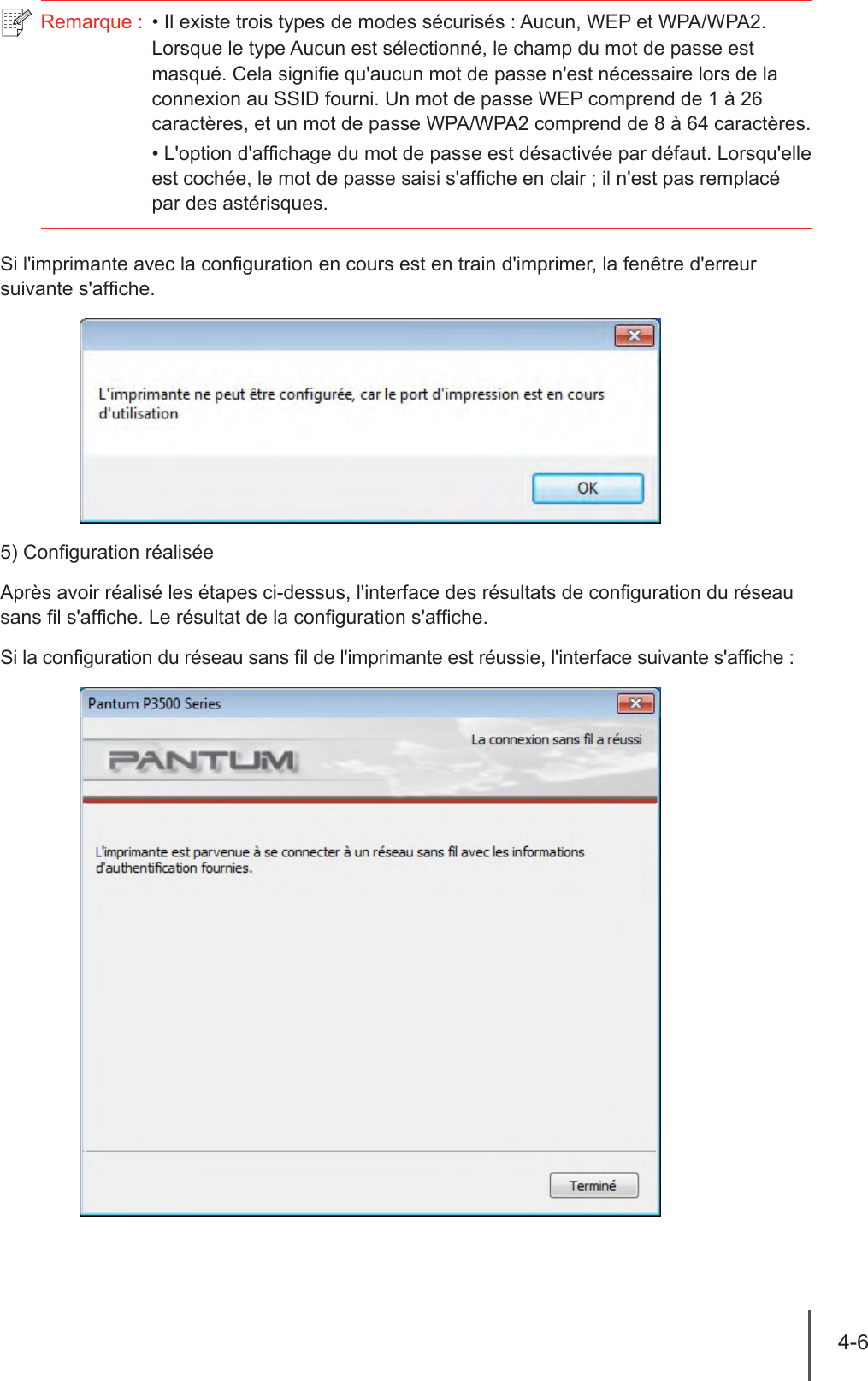 Remarque : • Il existe trois types de modes sécurisés : Aucun, WEP et WPA/WPA2. Lorsque le type Aucun est sélectionné, le champ du mot de passe est masqué. Cela signifie qu'aucun mot de passe n'est nécessaire lors de la connexion au SSID fourni. Un mot de passe WEP comprend de 1 à 26 caractères, et un mot de passe WPA/WPA2 comprend de 8 à 64 caractères.

• L'option d'affichage du mot de passe est désactivée par défaut. Lorsqu'elle est cochée, le mot de passe saisi s'affiche en clair ; il n'est pas remplacé par des astérisques.

Si l'imprimante avec la configuration en cours est en train d'imprimer, la fenêtre d'erreur suivante s'affiche.

L'imprimante ne peut être configurée, car le port d'impression est en cours d'utilisation

OK

5) Configuration réalisée

Après avoir réalisé les étapes ci-dessus, l'interface des résultats de configuration du réseau sans fil s'affiche. Le résultat de la configuration s'affiche.

Si la configuration du réseau sans fil de l'imprimante est réussie, l'interface suivante s'affiche :

Pantum P3500 Series

La connexion sans fil a réussi

PANTUM

L'imprimante est parvenue à se connecter à un réseau sans fil avec les informations d'authentification fournies.

Terminé

4-6